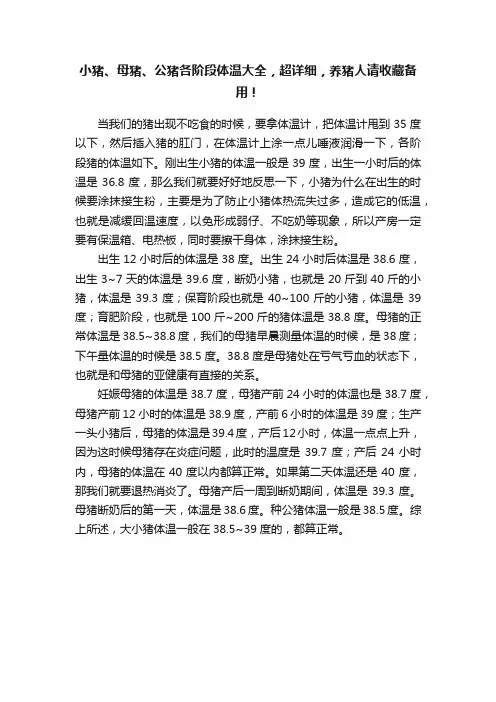 小猪、母猪、公猪各阶段体温大全，超详细，养猪人请收藏备用！

当我们的猪出现不吃食的时候，要拿体温计，把体温计甩到 35 度以下，然后插入猪的肛门，在体温计上涂一点儿唾液润滑一下，各阶段猪的体温如下。刚出生小猪的体温一般是 39 度，出生一小时后的体温是 36.8 度，那么我们就要好好地反思一下，小猪为什么在出生的时候要涂抹接生粉，主要是为了防止小猪体热流失过多，造成它的低温，也就是减缓回温速度，以免形成弱仔、不吃奶等现象，所以产房一定要有保温箱、电热板，同时要擦干身体，涂抹接生粉。

出生 12 小时后的体温是 38 度。出生 24 小时后体温是 38.6 度，出生 3~7 天的体温是 39.6 度，断奶小猪，也就是 20 斤到 40 斤的小猪，体温是 39.3 度；保育阶段也就是 40~100 斤的小猪，体温是 39 度；育肥阶段，也就是 100 斤~200 斤的猪体温是 38.8 度。母猪的正常体温是 38.5~38.8 度，我们的母猪早晨测量体温的时候，是 38 度；下午量体温的时候是 38.5 度。38.8 度是母猪处在亏气亏血的状态下，也就是和母猪的亚健康有直接的关系。

妊娠母猪的体温是 38.7 度，母猪产前 24 小时的体温也是 38.7 度，母猪产前 12 小时的体温是 38.9 度，产前 6 小时的体温是 39 度；生产一头小猪后，母猪的体温是 39.4 度，产后 12 小时，体温一点点上升，因为这时候母猪存在炎症问题，此时的温度是 39.7 度；产后 24 小时内，母猪的体温在 40 度以内都算正常。如果第二天体温还是 40 度，那我们就要退热消炎了。母猪产后一周到断奶期间，体温是 39.3 度。母猪断奶后的第一天，体温是 38.6 度。种公猪体温一般是 38.5 度。综上所述，大小猪体温一般在 38.5~39 度的，都算正常。